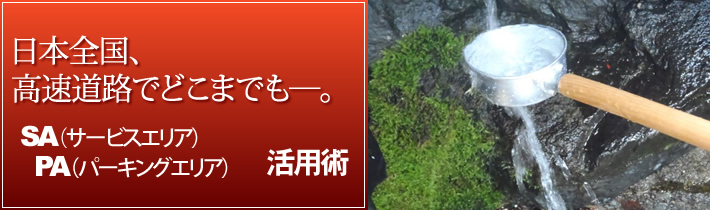 日本全国、
高速道路でどこまでも―。

SA(サービスエリア)
PA(パーキングエリア)

活用術